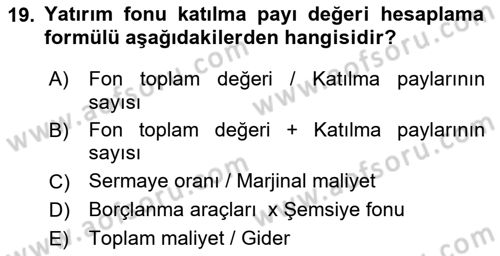 19. Yatırım fonu katılma payı değeri hesaplama formülü aşağıdakilerden hangisidir?

A) Fon toplam değeri / Katılma paylarının sayısı

B) Fon toplam değeri + Katılma paylarının sayısı

C) Sermaye oranı / Marjinal maliyet

D) Borçlanma araçları x Şemsiye fonu

E) Toplam maliyet / Gider

www.aofsoru.com